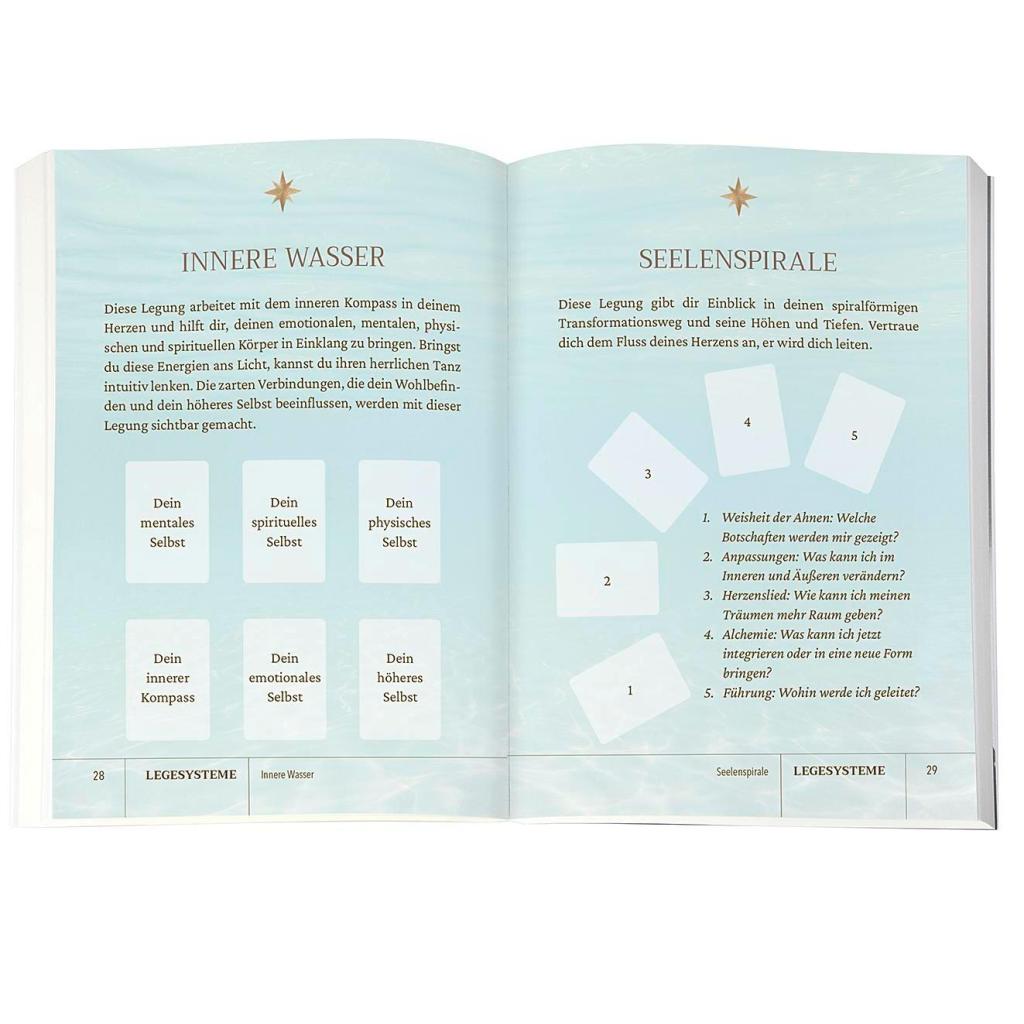 INNERE WASSER

Diese Legung arbeitet mit dem inneren Kompass in deinem Herzen und hilft dir, deinen emotionalen, mentalen, physischen und spirituellen Körper in Einklang zu bringen. Bringst du diese Energien ans Licht, kannst du ihren herrlichen Tanz intuitiv lenken. Die zarten Verbindungen, die dein Wohlbefinden und dein höheres Selbst beeinflussen, werden mit dieser Legung sichtbar gemacht.

Dein mentales Selbst

Dein spirituelles Selbst

Dein physisches Selbst

Dein innerer Kompass

Dein emotionales Selbst

Dein höheres Selbst

28 LEGESYSTEME Innere Wasser

SEELENSPIRALE

Diese Legung gibt dir Einblick in deinen spiralförmigen Transformationsweg und seine Höhen und Tiefen. Vertraue dich dem Fluss deines Herzens an, er wird dich leiten.

4

5

3

2

1

1. Weisheit der Ahnen: Welche Botschaften werden mir gezeigt?
2. Anpassungen: Was kann ich im Inneren und Äußeren verändern?
3. Herzenslied: Wie kann ich meinen Träumen mehr Raum geben?
4. Alchemie: Was kann ich jetzt integrieren oder in eine neue Form bringen?
5. Führung: Wohin werde ich geleitet?

Seelenspirale LEGESYSTEME 29